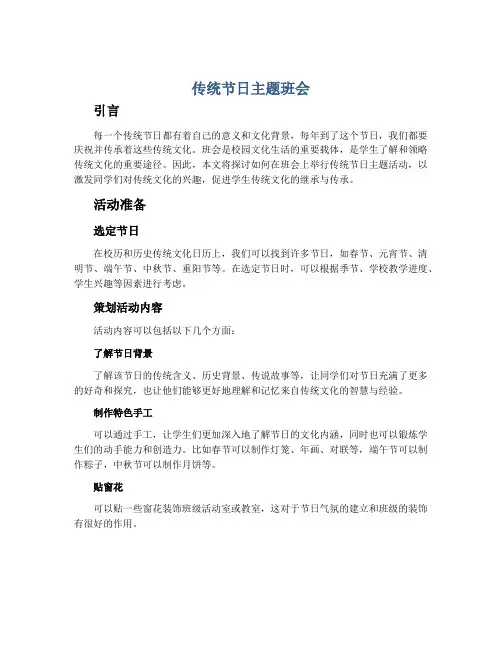 传统节日主题班会

引言

每一个传统节日都有着自己的意义和文化背景，每年到了这个节日，我们都要庆祝并传承着这些传统文化。班会是校园文化生活的重要载体，是学生了解和领略传统文化的重要途径。因此，本文将探讨如何在班会上举行传统节日主题活动，以激发同学们对传统文化的兴趣，促进学生传统文化的继承与传承。

活动准备

选定节日

在校历和历史传统文化日历上，我们可以找到许多节日，如春节、元宵节、清明节、端午节、中秋节、重阳节等。在选定节日时，可以根据季节、学校教学进度、学生兴趣等因素进行考虑。

策划活动内容

活动内容可以包括以下几个方面：

了解节日背景

了解该节日的传统含义、历史背景、传说故事等，让同学们对节日充满了更多的好奇和探究，也让他们能够更好地理解和记忆来自传统文化的智慧与经验。

制作特色手工

可以通过手工，让学生们更加深入地了解节日的文化内涵，同时也可以锻炼学生们的动手能力和创造力。比如春节可以制作灯笼、年画、对联等，端午节可以制作粽子，中秋节可以制作月饼等。

贴窗花

可以贴一些窗花装饰班级活动室或教室，这对于节日气氛的建立和班级的装饰有很好的作用。